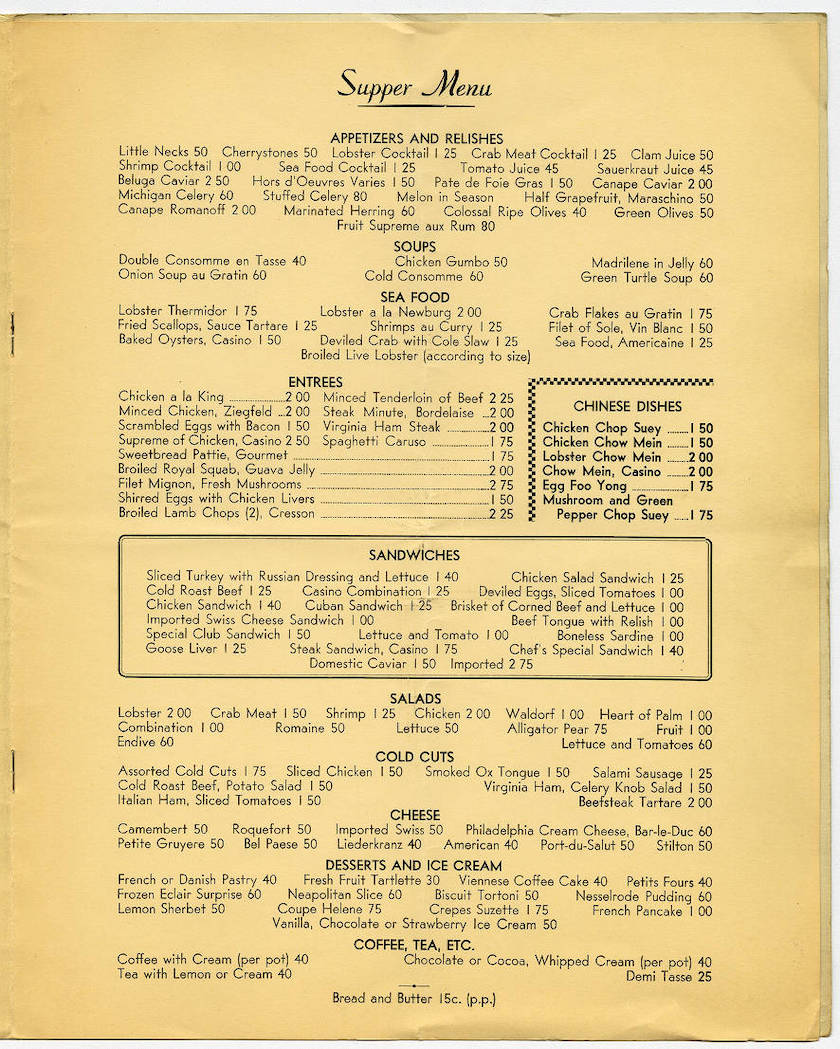 Supper Menu

APPETIZERS AND RELISHES

Little Necks 50 Cherrystones 50 Lobster Cocktail 1 25 Crab Meat Cocktail 1 25 Clam Juice 50
Shrimp Cocktail 1 00 Sea Food Cocktail 1 25 Tomato Juice 45 Sauerkraut Juice 45
Beluga Caviar 2 50 Hors d'Oeuvres Varies 1 50 Pate de Foie Gras 1 50 Canape Caviar 2 00
Michigan Celery 60 Stuffed Celery 80 Melon in Season Half Grapefruit, Maraschino 50
Canape Romanoff 2 00 Marinated Herring 60 Colossal Ripe Olives 40 Green Olives 50
Fruit Supreme aux Rum 80

SOUPS

Double Consomme en Tasse 40 Chicken Gumbo 50 Madrilene in Jelly 60
Onion Soup au Gratin 60 Cold Consomme 60 Green Turtle Soup 60

SEA FOOD

Lobster Thermidor 1 75 Lobster a la Newburg 2 00 Crab Flakes au Gratin 1 75
Fried Scallops, Sauce Tartare 1 25 Shrimps au Curry 1 25 Filet of Sole, Vin Blanc 1 50
Baked Oysters, Casino 1 50 Deviled Crab with Cole Slaw 1 25 Sea Food, Americaine 1 25
Broiled Live Lobster (according to size)

ENTREES

Chicken a la King 2 00 Minced Tenderloin of Beef 2 25
Minced Chicken, Ziegfeld 2 00 Steak Minute, Bordelaise 2 00
Scrambled Eggs with Bacon 1 50 Virginia Ham Steak 2 00
Supreme of Chicken, Casino 2 50 Spaghetti Caruso 1 75
Sweetbread Pattie, Gourmet 1 75
Broiled Royal Squab, Guava Jelly 2 00
Filet Mignon, Fresh Mushrooms 2 75
Shirred Eggs with Chicken Livers 1 50
Broiled Lamb Chops (2), Cresson 2 25

CHINESE DISHES

Chicken Chop Suey 1 50
Chicken Chow Mein 1 50
Lobster Chow Mein 2 00
Chow Mein, Casino 2 00
Egg Foo Yong 1 75
Mushroom and Green Pepper Chop Suey 1 75

SANDWICHES

Sliced Turkey with Russian Dressing and Lettuce 1 40 Chicken Salad Sandwich 1 25
Cold Roast Beef 1 25 Casino Combination 1 25 Deviled Eggs, Sliced Tomatoes 1 00
Chicken Sandwich 1 40 Cuban Sandwich 1 25 Brisket of Corned Beef and Lettuce 1 00
Imported Swiss Cheese Sandwich 1 00 Beef Tongue with Relish 1 00
Special Club Sandwich 1 50 Lettuce and Tomato 1 00 Boneless Sardine 1 00
Goose Liver 1 25 Steak Sandwich, Casino 1 75 Chef's Special Sandwich 1 40
Domestic Caviar 1 50 Imported 2 75

SALADS

Lobster 2 00 Crab Meat 1 50 Shrimp 1 25 Chicken 2 00 Waldorf 1 00 Heart of Palm 1 00
Combination 1 00 Romaine 50 Lettuce 50 Alligator Pear 75 Fruit 1 00
Endive 60 Lettuce and Tomatoes 60

COLD CUTS

Assorted Cold Cuts 1 75 Sliced Chicken 1 50 Smoked Ox Tongue 1 50 Salami Sausage 1 25
Cold Roast Beef, Potato Salad 1 50 Virginia Ham, Celery Knob Salad 1 50
Italian Ham, Sliced Tomatoes 1 50 Beefsteak Tartare 2 00

CHEESE

Camembert 50 Roquefort 50 Imported Swiss 50 Philadelphia Cream Cheese, Bar-le-Duc 60
Petite Gruyere 50 Bel Paese 50 Liederkranz 40 American 40 Port-du-Salut 50 Stilton 50

DESSERTS AND ICE CREAM

French or Danish Pastry 40 Fresh Fruit Tartlette 30 Viennese Coffee Cake 40 Petits Fours 40
Frozen Eclair Surprise 60 Neapolitan Slice 60 Biscuit Tortoni 50 Nesselrode Pudding 60
Lemon Sherbet 50 Coupe Helene 75 Crepes Suzette 1 75 French Pancake 1 00
Vanilla, Chocolate or Strawberry Ice Cream 50

COFFEE, TEA, ETC.

Coffee with Cream (per pot) 40 Chocolate or Cocoa, Whipped Cream (per pot) 40
Tea with Lemon or Cream 40 Demi Tasse 25

Bread and Butter 15c. (p.p.)